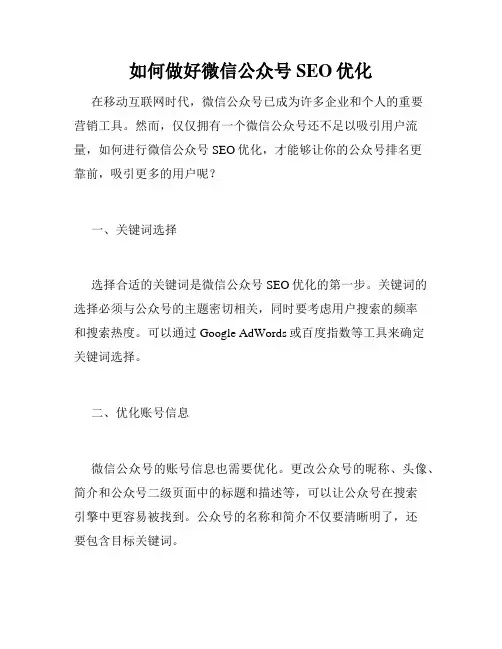 如何做好微信公众号 SEO 优化

在移动互联网时代，微信公众号已成为许多企业和个人的重要营销工具。然而，仅仅拥有一个微信公众号还不足以吸引用户流量，如何进行微信公众号 SEO 优化，才能够让你的公众号排名更靠前，吸引更多的用户呢？

一、关键词选择

选择合适的关键词是微信公众号 SEO 优化的第一步。关键词的选择必须与公众号的主题密切相关，同时要考虑用户搜索的频率和搜索热度。可以通过 Google AdWords 或百度指数等工具来确定关键词选择。

二、优化账号信息

微信公众号的账号信息也需要优化。更改公众号的昵称、头像、简介和公众号二级页面中的标题和描述等，可以让公众号在搜索引擎中更容易被找到。公众号的名称和简介不仅要清晰明了，还要包含目标关键词。